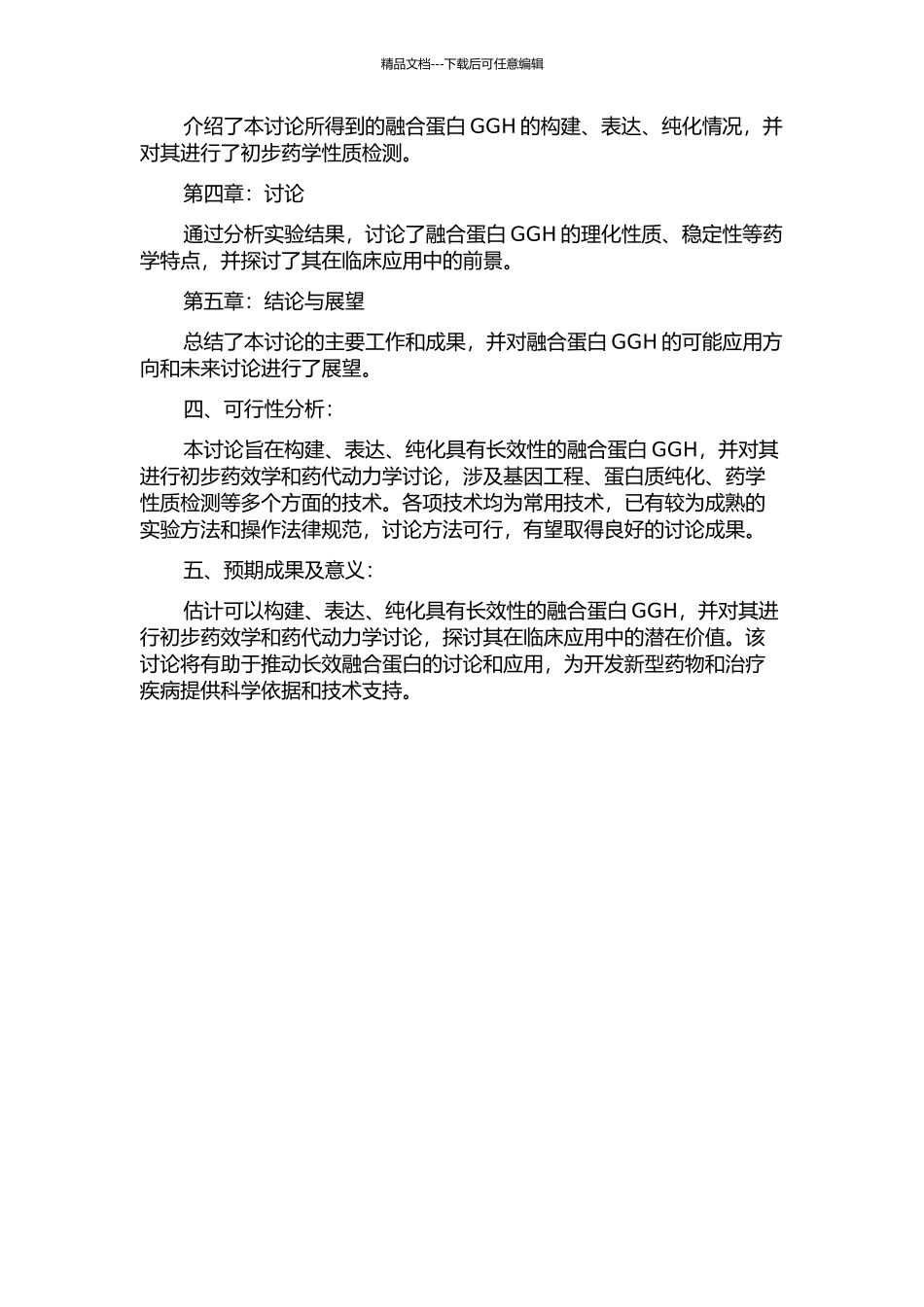 精品文档---下载后可任意编辑

介绍了本讨论所得到的融合蛋白 GGH 的构建、表达、纯化情况，并对其进行了初步药学性质检测。

第四章：讨论

通过分析实验结果，讨论了融合蛋白 GGH 的理化性质、稳定性等药学特点，并探讨了其在临床应用中的前景。

第五章：结论与展望

总结了本讨论的主要工作和成果，并对融合蛋白 GGH 的可能应用方向和未来讨论进行了展望。

四、可行性分析：

本讨论旨在构建、表达、纯化具有长效性的融合蛋白 GGH，并对其进行初步药效学和药代动力学讨论，涉及基因工程、蛋白质纯化、药学性质检测等多个方面的技术。各项技术均为常用技术，已有较为成熟的实验方法和操作法律规范，讨论方法可行，有望取得良好的讨论成果。

五、预期成果及意义：

估计可以构建、表达、纯化具有长效性的融合蛋白 GGH，并对其进行初步药效学和药代动力学讨论，探讨其在临床应用中的潜在价值。该讨论将有助于推动长效融合蛋白的讨论和应用，为开发新型药物和治疗疾病提供科学依据和技术支持。